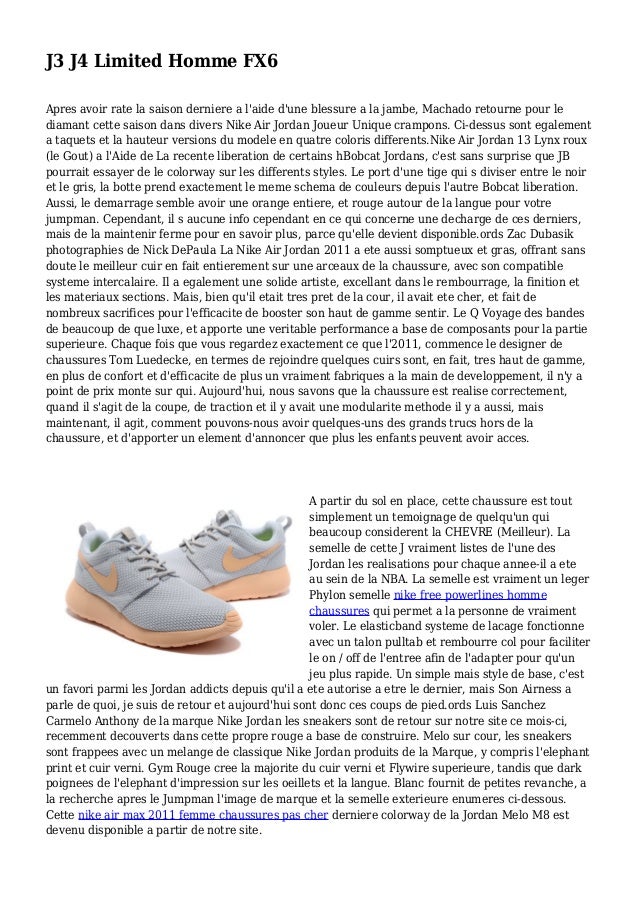 J3 J4 Limited Homme FX6

Apres avoir rate la saison derniere a l'aide d'une blessure a la jambe, Machado retourne pour le diamant cette saison dans divers Nike Air Jordan Joueur Unique crampons. Ci-dessus sont egalement a taquets et la hauteur versions du modele en quatre coloris differents.Nike Air Jordan 13 Lynx roux (le Gout) a l'Aide de La recente liberation de certains hBobcat Jordans, c'est sans surprise que JB pourrait essayer de le colorway sur les differents styles. Le port d'une tige qui s diviser entre le noir et le gris, la botte prend exactement le meme schema de couleurs depuis l'autre Bobcat liberation. Aussi, le demarrage semble avoir une orange entiere, et rouge autour de la langue pour votre jumpman. Cependant, il s aucune info cependant en ce qui concerne une decharge de ces derniers, mais de la maintenir ferme pour en savoir plus, parce qu'elle devient disponible.ords Zac Dubasik photographies de Nick DePaula La Nike Air Jordan 2011 a ete aussi somptueux et gras, offrant sans doute le meilleur cuir en fait entierement sur une arceaux de la chaussure, avec son compatible systeme intercalaire. Il a egalement une solide artiste, excellant dans le rembourrage, la finition et les materiaux sections. Mais, bien qu'il etait tres pret de la cour, il avait ete cher, et fait de nombreux sacrifices pour l'efficacite de booster son haut de gamme sentir. Le Q Voyage des bandes de beaucoup de que luxe, et apporte une veritable performance a base de composants pour la partie superieure. Chaque fois que vous regardez exactement ce que l'2011, commence le designer de chaussures Tom Luedecke, en termes de rejoindre quelques cuirs sont, en fait, tres haut de gamme, en plus de confort et d'efficacite de plus un vraiment fabriques a la main de developpement, il n'y a point de prix monte sur qui. Aujourd'hui, nous savons que la chaussure est realise correctement, quand il s'agit de la coupe, de traction et il y avait une modularite methode il y a aussi, mais maintenant, il agit, comment pouvons-nous avoir quelques-uns des grands trucs hors de la chaussure, et d'apporter un element d'annoncer que plus les enfants peuvent avoir acces.

A partir du sol en place, cette chaussure est tout simplement un temoignage de quelqu'un qui beaucoup considerent la CHEVRE (Meilleur). La semelle de cette J vraiment listes de l'une des Jordan les realisations pour chaque annee-il a ete au sein de la NBA. La semelle est vraiment un leger Phylon semelle nike free powerlines homme chaussures qui permet a la personne de vraiment voler. Le elasticband systeme de lacage fonctionne avec un talon pulltab et rembourre col pour faciliter le on / off de l'entree afin de l'adapter pour qu'un jeu plus rapide. Un simple mais style de base, c'est un favori parmi les Jordan addicts depuis qu'il a ete autorise a etre le dernier, mais Son Airness a parle de quoi, je suis de retour et aujourd'hui sont donc ces coups de pied.ords Luis Sanchez Carmelo Anthony de la marque Nike Jordan les sneakers sont de retour sur notre site ce mois-ci, recemment decouverts dans cette propre rouge a base de construire. Melo sur cour, les sneakers sont frappees avec un melange de classique Nike Jordan produits de la Marque, y compris l'elephant print et cuir verni. Gym Rouge cree la majorite du cuir verni et Flywire superieure, tandis que dark poignees de l'elephant d'impression sur les oeillets et la langue. Blanc fournit de petites revanche, a la recherche apres le Jumpman l'image de marque et la semelle exterieure enumeres ci-dessous. Cette nike air max 2011 femme chaussures pas cher derniere colorway de la Jordan Melo M8 est devenu disponible a partir de notre site.